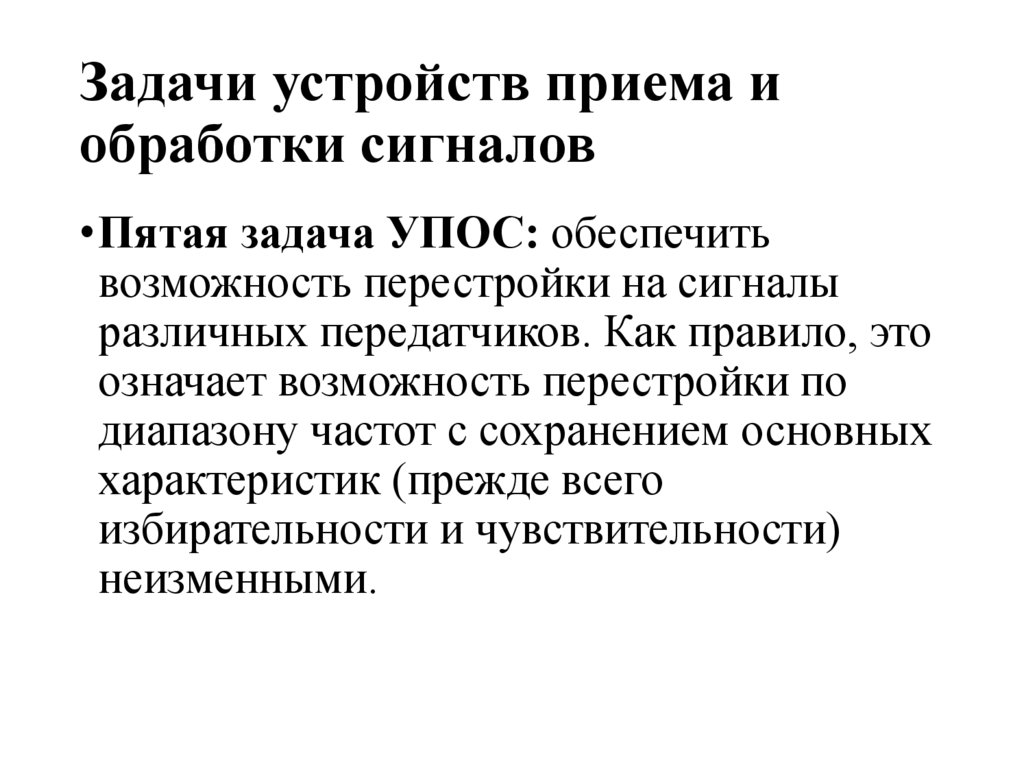 Задачи устройств приема и обработки сигналов

• Пятая задача УПОС: обеспечить возможность перестройки на сигналы различных передатчиков. Как правило, это означает возможность перестройки по диапазону частот с сохранением основных характеристик (прежде всего избирательности и чувствительности) неизменными.